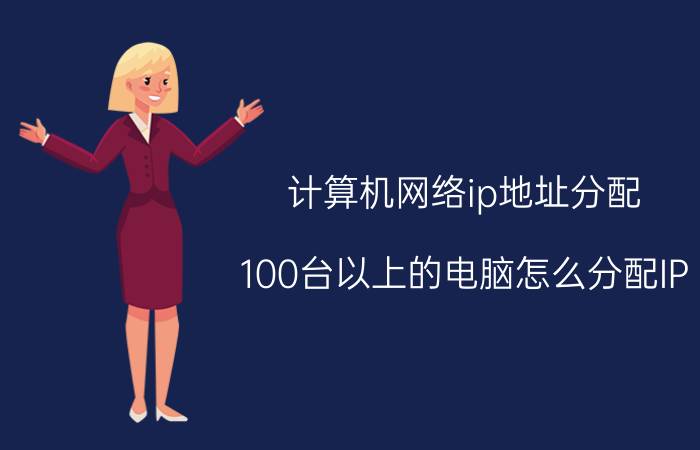 计算机网络ip地址分配

100台以上的电脑怎么分配IP